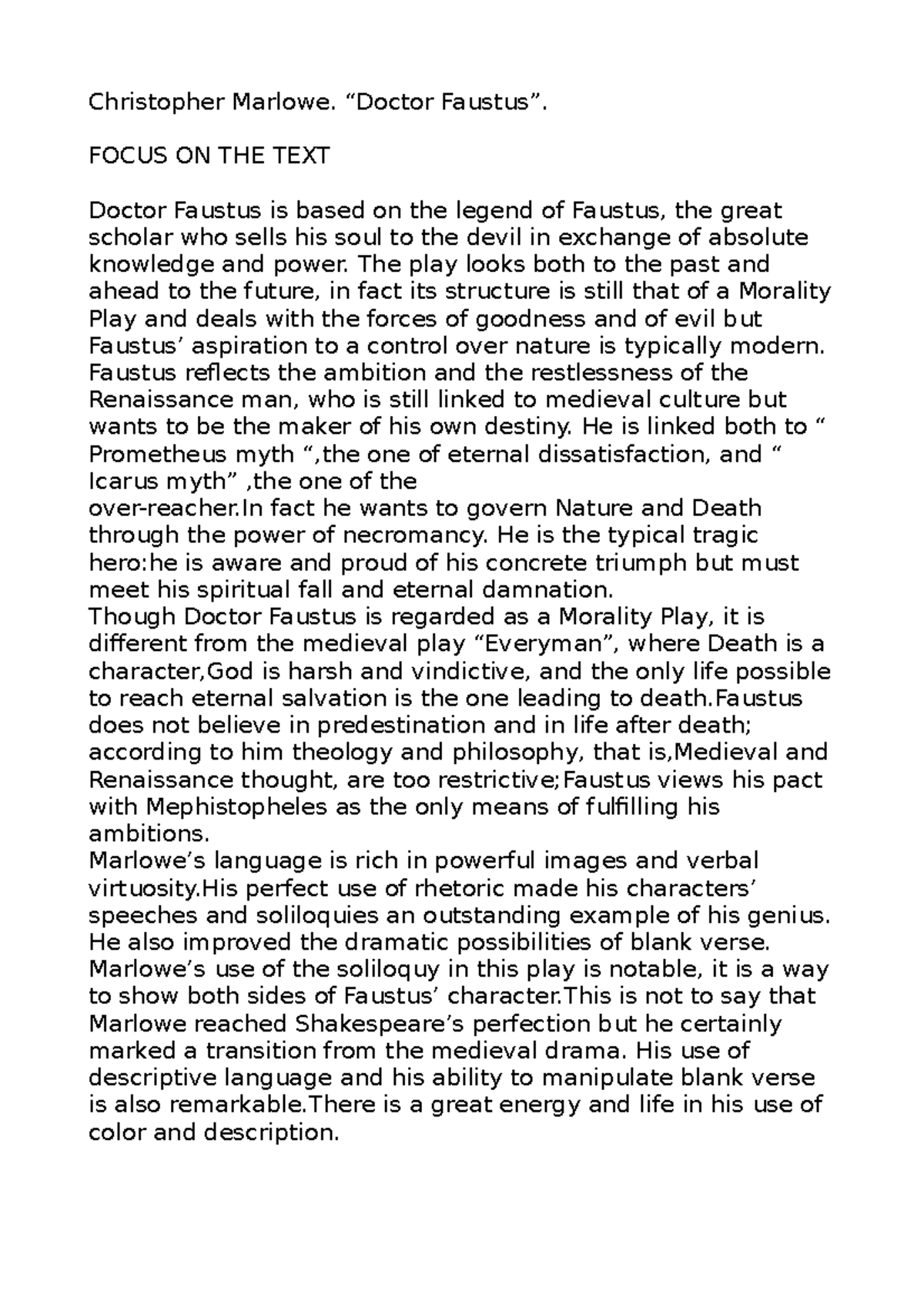 Christopher Marlowe. “Doctor Faustus”.

FOCUS ON THE TEXT

Doctor Faustus is based on the legend of Faustus, the great scholar who sells his soul to the devil in exchange of absolute knowledge and power. The play looks both to the past and ahead to the future, in fact its structure is still that of a Morality Play and deals with the forces of goodness and of evil but Faustus’ aspiration to a control over nature is typically modern. Faustus reflects the ambition and the restlessness of the Renaissance man, who is still linked to medieval culture but wants to be the maker of his own destiny. He is linked both to “ Prometheus myth “,the one of eternal dissatisfaction, and “ Icarus myth” ,the one of the over-reacher.In fact he wants to govern Nature and Death through the power of necromancy. He is the typical tragic hero:he is aware and proud of his concrete triumph but must meet his spiritual fall and eternal damnation.
Though Doctor Faustus is regarded as a Morality Play, it is different from the medieval play “Everyman”, where Death is a character,God is harsh and vindictive, and the only life possible to reach eternal salvation is the one leading to death.Faustus does not believe in predestination and in life after death; according to him theology and philosophy, that is,Medieval and Renaissance thought, are too restrictive;Faustus views his pact with Mephistopheles as the only means of fulfilling his ambitions.
Marlowe’s language is rich in powerful images and verbal virtuosity.His perfect use of rhetoric made his characters’ speeches and soliloquies an outstanding example of his genius. He also improved the dramatic possibilities of blank verse. Marlowe’s use of the soliloquy in this play is notable, it is a way to show both sides of Faustus’ character.This is not to say that Marlowe reached Shakespeare’s perfection but he certainly marked a transition from the medieval drama. His use of descriptive language and his ability to manipulate blank verse is also remarkable.There is a great energy and life in his use of color and description.